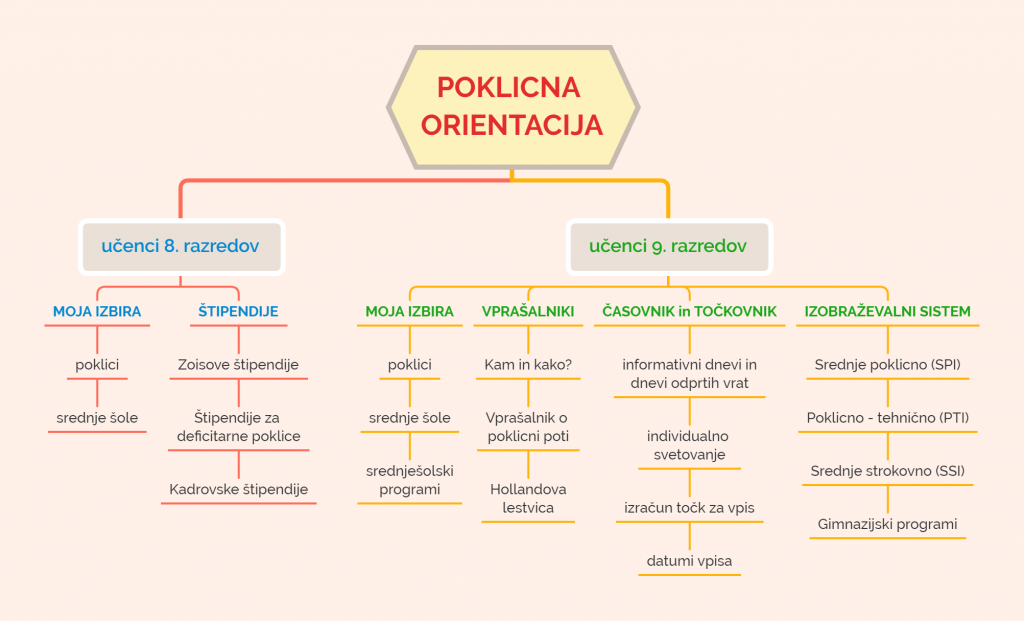 POKLICNA ORIENTACIJA

učenci 8. razredov

MOJA IZBIRA

poklici

srednje šole

ŠTIPENDIJE

Zoisove štipendije

Štipendije za deficitarne poklice

Kadrovske štipendije

učenci 9. razredov

MOJA IZBIRA

poklici

srednje šole

srednješolski programi

VPRAŠALNIKI

Kam in kako?

Vprašalnik o poklicni poti

Hollandova lestvica

ČASOVNIK in TOČKOVNIK

informativni dnevi in dnevi odprtih vrat

individualno svetovanje

izračun točk za vpis

datumi vpisa

IZOBRAŽEVALNI SISTEM

Srednje poklicno (SPI)

Poklicno - tehnično (PTI)

Srednje strokovno (SSI)

Gimnazijski programi